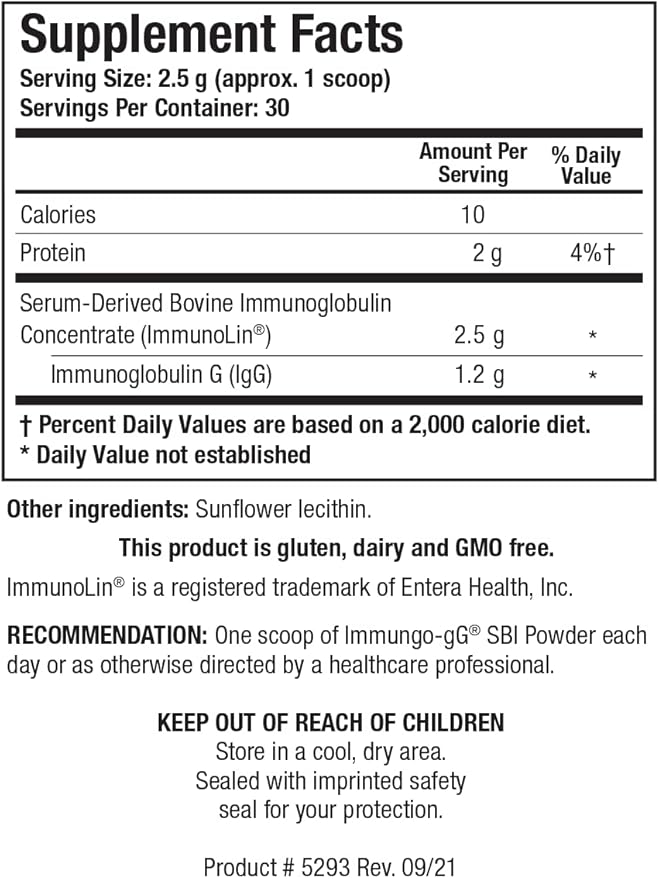 Supplement Facts
Serving Size: 2.5 g (approx. 1 scoop)
Servings Per Container: 30

| | Amount Per Serving | % Daily Value |
|---|---|---|
| Calories | 10 | |
| Protein | 2 g | 4%† |
| Serum-Derived Bovine Immunoglobulin Concentrate (ImmunoLin®) | 2.5 g | * |
| Immunoglobulin G (IgG) | 1.2 g | * |

† Percent Daily Values are based on a 2,000 calorie diet.
* Daily Value not established

Other ingredients: Sunflower lecithin.

This product is gluten, dairy and GMO free.

ImmunoLin® is a registered trademark of Entera Health, Inc.

RECOMMENDATION: One scoop of Immungo-gG® SBI Powder each day or as otherwise directed by a healthcare professional.

KEEP OUT OF REACH OF CHILDREN
Store in a cool, dry area.
Sealed with imprinted safety seal for your protection.

Product # 5293 Rev. 09/21